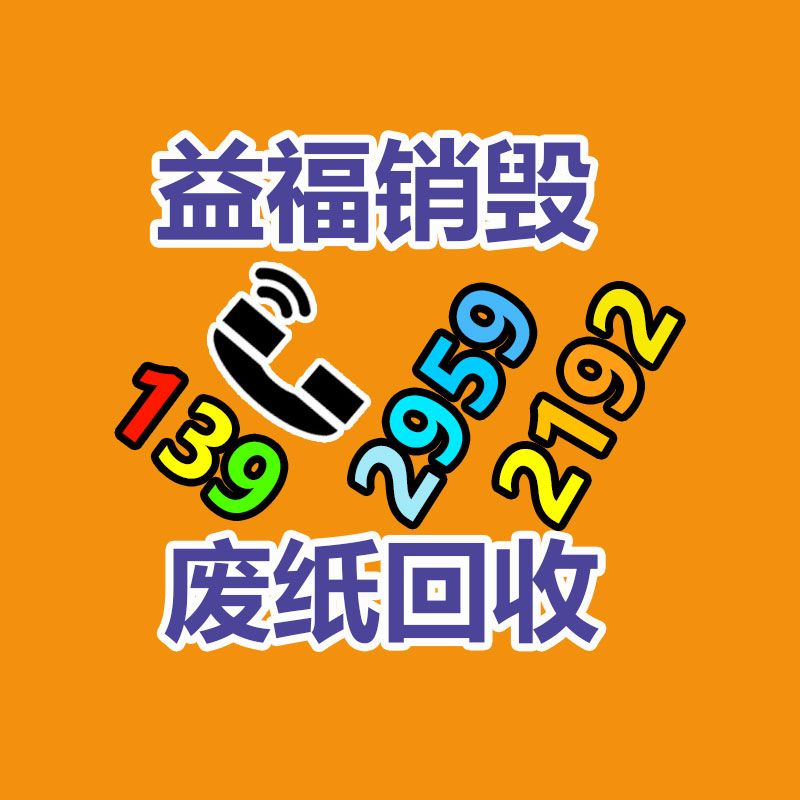 益福销毁

139 2959 2192

废纸回收